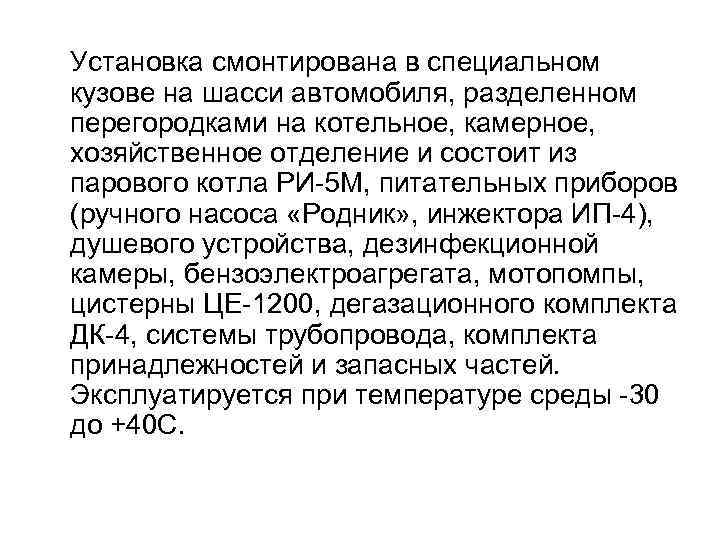 Установка смонтирована в специальном кузове на шасси автомобиля, разделенном перегородками на котельное, камерное, хозяйственное отделение и состоит из парового котла РИ-5М, питательных приборов (ручного насоса «Родник», инжектора ИП-4), душевого устройства, дезинфекционной камеры, бензоэлектроагрегата, мотопомпы, цистерны ЦЕ-1200, дегазационного комплекта ДК-4, системы трубопровода, комплекта принадлежностей и запасных частей. Эксплуатируется при температуре среды -30 до +40С.